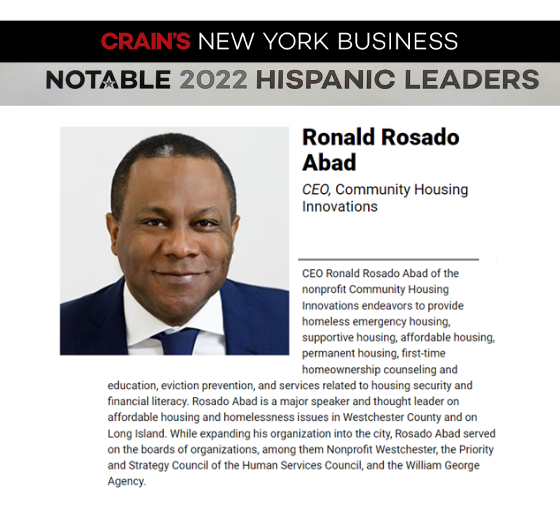 CRAIN'S NEW YORK BUSINESS

NOTABLE 2022 HISPANIC LEADERS

Ronald Rosado Abad

CEO, Community Housing Innovations

CEO Ronald Rosado Abad of the nonprofit Community Housing Innovations endeavors to provide homeless emergency housing, supportive housing, affordable housing, permanent housing, first-time homeownership counseling and education, eviction prevention, and services related to housing security and financial literacy. Rosado Abad is a major speaker and thought leader on affordable housing and homelessness issues in Westchester County and on Long Island. While expanding his organization into the city, Rosado Abad served on the boards of organizations, among them Nonprofit Westchester, the Priority and Strategy Council of the Human Services Council, and the William George Agency.